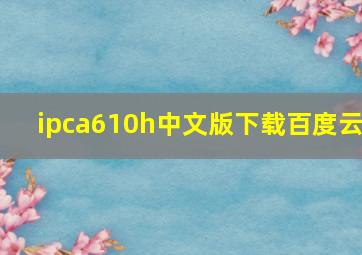 ipca610h中文版下载百度云